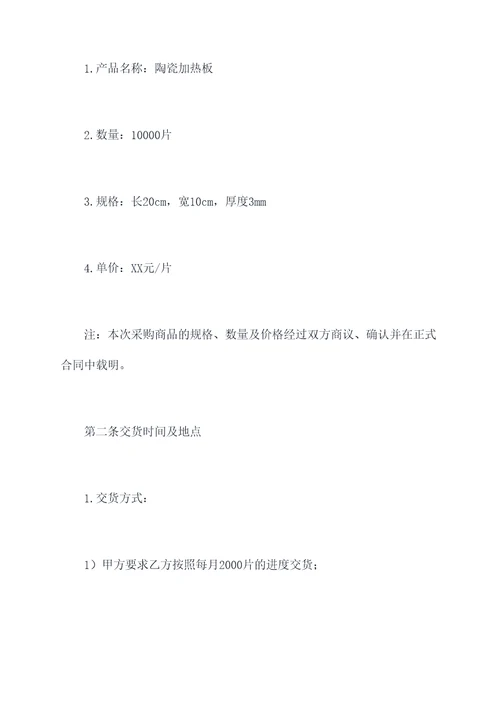 1.产品名称：陶瓷加热板

2.数量：10000片

3.规格：长20cm，宽10cm，厚度3mm

4.单价：XX元/片

注：本次采购商品的规格、数量及价格经过双方商议、确认并在正式合同中载明。

第二条交货时间及地点

1.交货方式：

1）甲方要求乙方按照每月2000片的进度交货；